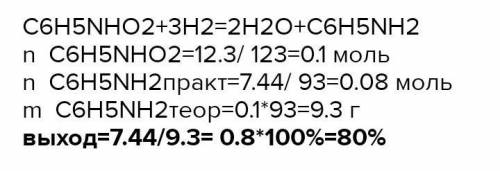 C6H5NHO2+3H2=2H2O+C6H5NH2
n C6H5NHO2=12.3/ 123=0.1 моль
n C6H5NH2практ=7.44/ 93=0.08 моль
m C6H5NH2теор=0.1*93=9.3 г
выход=7.44/9.3= 0.8*100%=80%